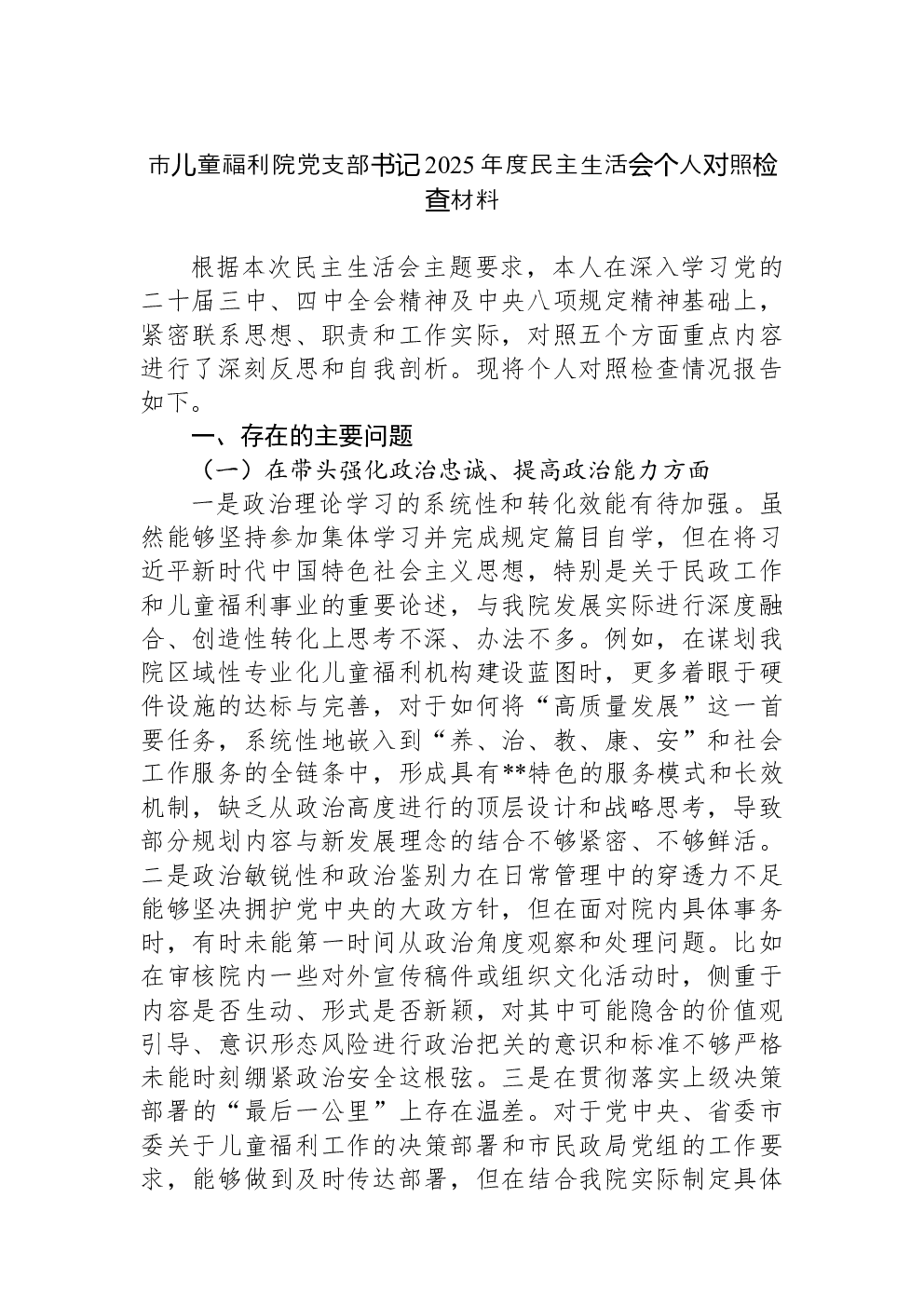 市儿童福利院党支部书记2025年度民主生活会个人对照检查材料

根据本次民主生活会主题要求，本人在深入学习党的二十届三中、四中全会精神及中央八项规定精神基础上，紧密联系思想、职责和工作实际，对照五个方面重点内容进行了深刻反思和自我剖析。现将个人对照检查情况报告如下。

一、存在的主要问题

（一）在带头强化政治忠诚、提高政治能力方面

一是政治理论学习的系统性和转化效能有待加强。虽然能够坚持参加集体学习并完成规定篇目自学，但在将习近平新时代中国特色社会主义思想，特别是关于民政工作和儿童福利事业的重要论述，与我院发展实际进行深度融合、创造性转化上思考不深、办法不多。例如，在谋划我院区域性专业化儿童福利机构建设蓝图时，更多着眼于硬件设施的达标与完善，对于如何将“高质量发展”这一首要任务，系统性地嵌入到“养、治、教、康、安”和社会工作服务的全链条中，形成具有**特色的服务模式和长效机制，缺乏从政治高度进行的顶层设计和战略思考，导致部分规划内容与新发展理念的结合不够紧密、不够鲜活。二是政治敏锐性和政治鉴别力在日常管理中的穿透力不足能够坚决拥护党中央的大政方针，但在面对院内具体事务时，有时未能第一时间从政治角度观察和处理问题。比如在审核院内一些对外宣传稿件或组织文化活动时，侧重于内容是否生动、形式是否新颖，对其中可能隐含的价值观引导、意识形态风险进行政治把关的意识和标准不够严格未能时刻绷紧政治安全这根弦。三是在贯彻落实上级决策部署的“最后一公里”上存在温差。对于党中央、省委市委关于儿童福利工作的决策部署和市民政局党组的工作要求，能够做到及时传达部署，但在结合我院实际制定具体